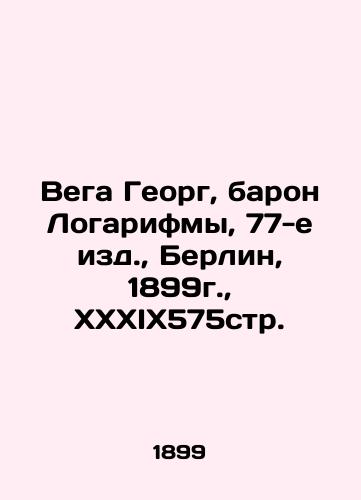 Вега Георг, барон Логарифмы, 77-е изд., Берлин, 1899г., XXXIX575стр.

1899